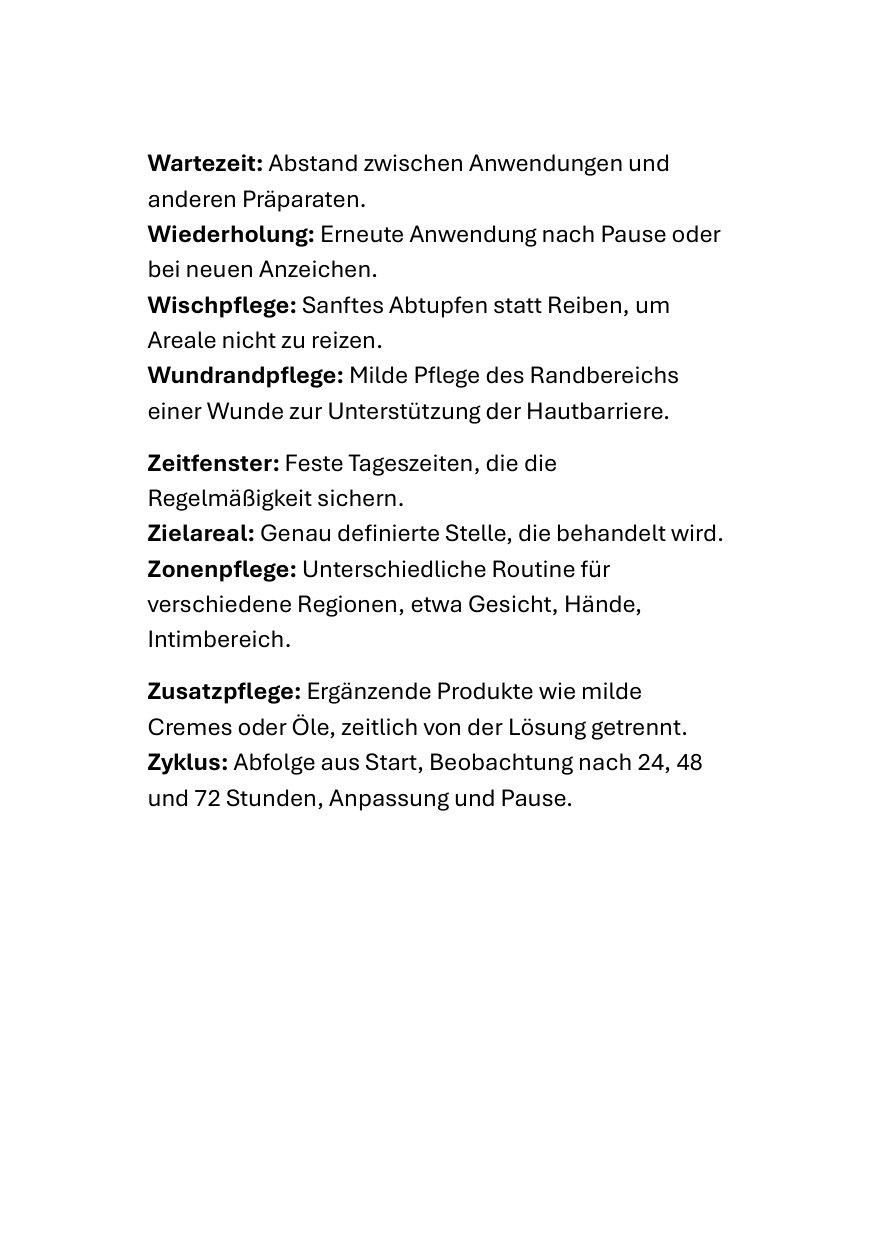 Wartezeit: Abstand zwischen Anwendungen und anderen Präparaten.

Wiederholung: Erneute Anwendung nach Pause oder bei neuen Anzeichen.

Wischpflege: Sanftes Abtupfen statt Reiben, um Areale nicht zu reizen.

Wundrandpflege: Milde Pflege des Randbereichs einer Wunde zur Unterstützung der Hautbarriere.

Zeitfenster: Feste Tageszeiten, die die Regelmäßigkeit sichern.

Zielareal: Genau definierte Stelle, die behandelt wird.

Zonenpflege: Unterschiedliche Routine für verschiedene Regionen, etwa Gesicht, Hände, Intimbereich.

Zusatzpflege: Ergänzende Produkte wie milde Cremes oder Öle, zeitlich von der Lösung getrennt.

Zyklus: Abfolge aus Start, Beobachtung nach 24, 48 und 72 Stunden, Anpassung und Pause.